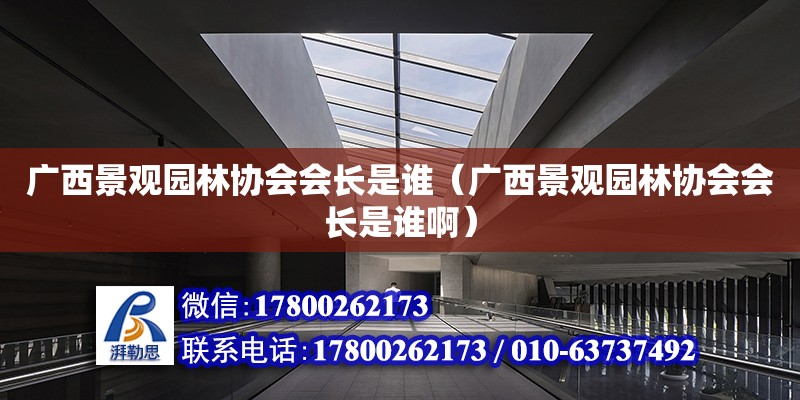 广西景观园林协会会长是谁（广西景观园林协会会长是谁啊）

湃勒思

微信：17800262173

联系电话：17800262173 / 010-63737492